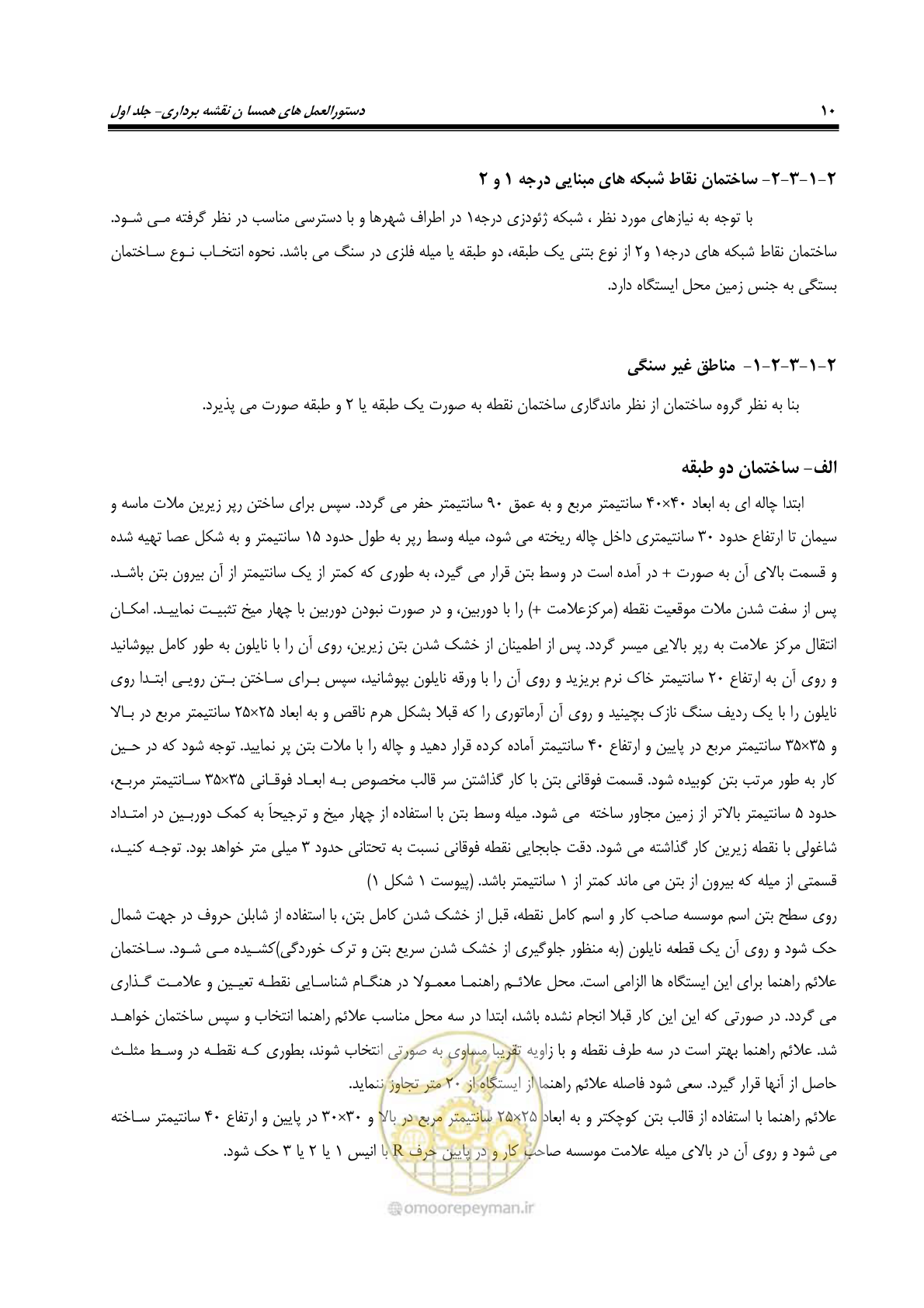 دستورالعمل های همسا ن نقشه برداری- جلد اول ۱۰

۲-۱-۳-۲- ساختمان نقاط شبکه های مبنایی درجه ۱ و ۲

با توجه به نیازهای مورد نظر ، شبکه ژئودزی درجه۱ در اطراف شهرها و با دسترسی مناسب در نظر گرفته مـی شـود. ساختمان نقاط شبکه های درجه۱ و۲ از نوع بتنی یک طبقه، دو طبقه یا میله فلزی در سنگ می باشد. نحوه انتخـاب نـوع سـاختمان بستگی به جنس زمین محل ایستگاه دارد.

۲-۱-۳-۲-۱- مناطق غیر سنگی

بنا به نظر گروه ساختمان از نظر ماندگاری ساختمان نقطه به صورت یک طبقه یا ۲ و طبقه صورت می پذیرد.

الف- ساختمان دو طبقه

ابتدا چاله ای به ابعاد ۴۰×۴۰ سانتیمتر مربع و به عمق ۹۰ سانتیمتر حفر می گردد. سپس برای ساختن رپر زیرین ملات ماسه و سیمان تا ارتفاع حدود ۳۰ سانتیمتری داخل چاله ریخته می شود، میله وسط رپر به طول حدود ۱۵ سانتیمتر و به شکل عصا تهیه شده و قسمت بالای آن به صورت + در آمده است در وسط بتن قرار می گیرد، به طوری که کمتر از یک سانتیمتر از آن بیرون بتن باشـد. پس از سفت شدن ملات موقعیت نقطه (مرکزعلامت +) را با دوربین، و در صورت نبودن دوربین با چهار میخ تثبیـت نماییـد. امکـان انتقال مرکز علامت به رپر بالایی میسر گردد. پس از اطمینان از خشک شدن بتن زیرین، روی آن را با نایلون به طور کامل بپوشانید و روی آن به ارتفاع ۲۰ سانتیمتر خاک نرم بریزید و روی آن را با ورقه نایلون بپوشانید، سپس بـرای سـاختن بـتن رویـی ابتـدا روی نایلون را با یک ردیف سنگ نازک بچینید و روی آن آرماتوری را که قبلا بشکل هرم ناقص و به ابعاد ۲۵×۲۵ سانتیمتر مربع در بـالا و ۳۵×۳۵ سانتیمتر مربع در پایین و ارتفاع ۴۰ سانتیمتر آماده کرده قرار دهید و چاله را با ملات بتن پر نمایید. توجه شود که در حـین کار به طور مرتب بتن کوبیده شود. قسمت فوقانی بتن با کار گذاشتن سر قالب مخصوص بـه ابعـاد فوقـانی ۳۵×۳۵ سـانتیمتر مربـع، حدود ۵ سانتیمتر بالاتر از زمین مجاور ساخته می شود. میله وسط بتن با استفاده از چهار میخ و ترجیحاً به کمک دوربـین در امتـداد شاغولی با نقطه زیرین کار گذاشته می شود. دقت جابجایی نقطه فوقانی نسبت به تحتانی حدود ۳ میلی متر خواهد بود. توجـه کنیـد، قسمتی از میله که بیرون از بتن می ماند کمتر از ۱ سانتیمتر باشد. (پیوست ۱ شکل ۱)

روی سطح بتن اسم موسسه صاحب کار و اسم کامل نقطه، قبل از خشک شدن کامل بتن، با استفاده از شابلن حروف در جهت شمال حک شود و روی آن یک قطعه نایلون (به منظور جلوگیری از خشک شدن سریع بتن و ترک خوردگی)کشـیده مـی شـود. سـاختمان علائم راهنما برای این ایستگاه ها الزامی است. محل علائـم راهنمـا معمـولا در هنگـام شناسـایی نقطـه تعیـین و علامـت گـذاری می گردد. در صورتی که این این کار قبلا انجام نشده باشد، ابتدا در سه محل مناسب علائم راهنما انتخاب و سپس ساختمان خواهـد شد. علائم راهنما بهتر است در سه طرف نقطه و با زاویه تقریبا مساوی به صورتی انتخاب شوند، بطوری کـه نقطـه در وسـط مثلـث حاصل از آنها قرار گیرد. سعی شود فاصله علائم راهنما از ایستگاه از ۲۰ متر تجاوز ننماید.

علائم راهنما با استفاده از قالب بتن کوچکتر و به ابعاد ۲۵×۲۵ سانتیمتر مربع در بالا و ۳۰×۳۰ در پایین و ارتفاع ۴۰ سانتیمتر سـاخته می شود و روی آن در بالای میله علامت موسسه صاحب کار و در پایین حرف R با انیس ۱ یا ۲ یا ۳ حک شود.

omoorepeyman.ir